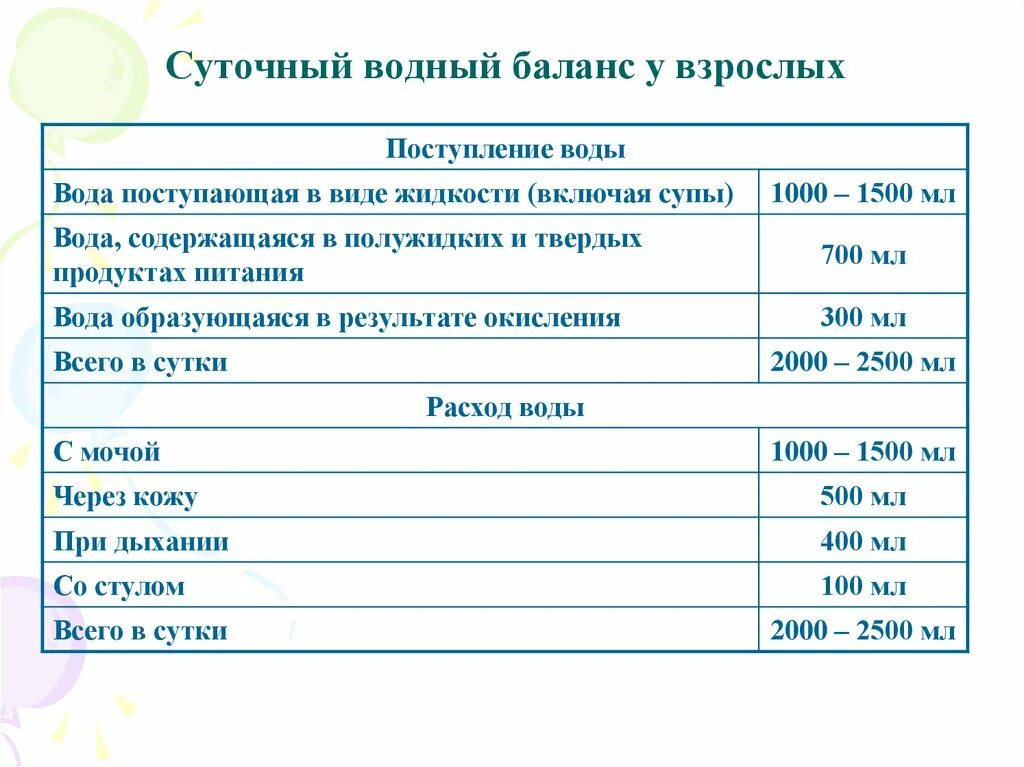 Суточный водный баланс у взрослых

| Поступление воды | |
|---|---|
| Вода поступающая в виде жидкости (включая супы) | 1000 – 1500 мл |
| Вода, содержащаяся в полужидких и твердых продуктах питания | 700 мл |
| Вода образующаяся в результате окисления | 300 мл |
| Всего в сутки | 2000 – 2500 мл |
| Расход воды | |
| С мочой | 1000 – 1500 мл |
| Через кожу | 500 мл |
| При дыхании | 400 мл |
| Со стулом | 100 мл |
| Всего в сутки | 2000 – 2500 мл |